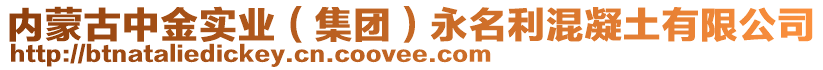 内蒙古中金实业（集团）永名利混凝土有限公司
http://btnataliedickey.cn.coovee.com